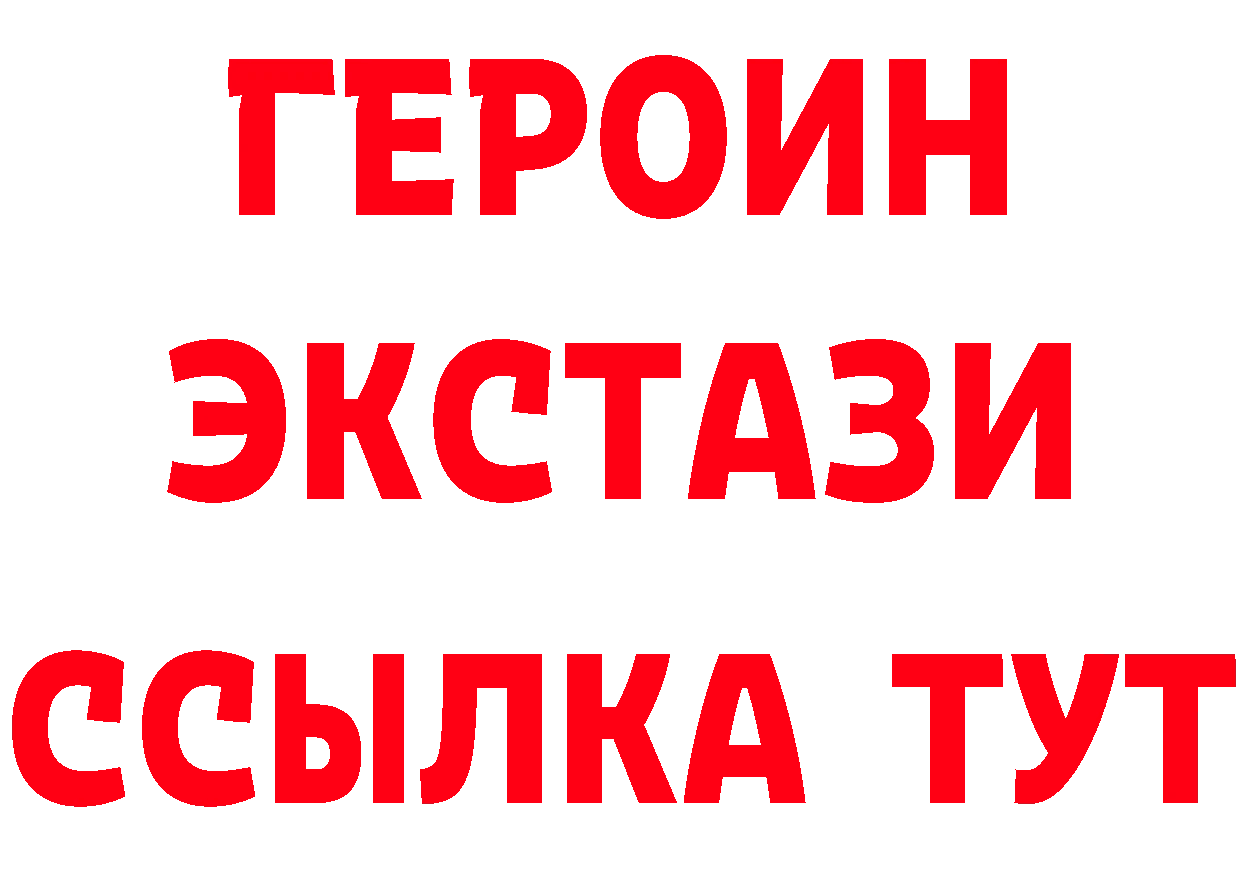 ГЕРОИН
ЭКСТАЗИ
ССЫЛКА ТУТ